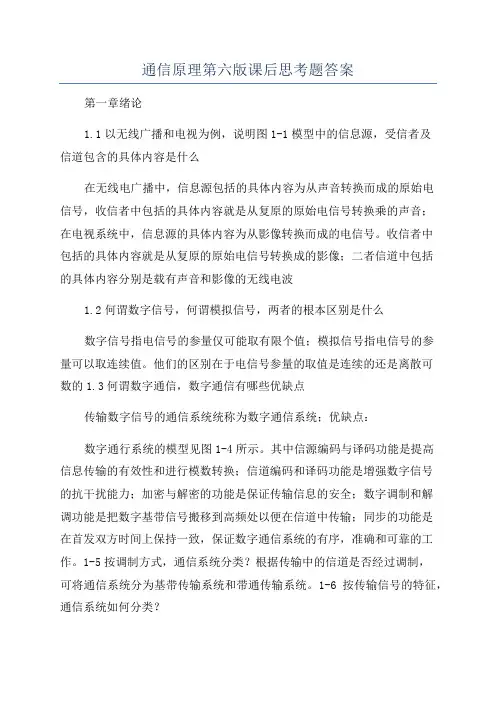 通信原理第六版课后思考题答案

第一章绪论

1.1 以无线广播和电视为例，说明图 1-1 模型中的信息源，受信者及信道包含的具体内容是什么

在无线电广播中，信息源包括的具体内容为从声音转换而成的原始电信号，收信者中包括的具体内容就是从复原的原始电信号转换乘的声音；在电视系统中，信息源的具体内容为从影像转换而成的电信号。收信者中包括的具体内容就是从复原的原始电信号转换成的影像；二者信道中包括的具体内容分别是载有声音和影像的无线电波

1.2 何谓数字信号，何谓模拟信号，两者的根本区别是什么

数字信号指电信号的参量仅可能取有限个值；模拟信号指电信号的参量可以取连续值。他们的区别在于电信号参量的取值是连续的还是离散可数的 1.3 何谓数字通信，数字通信有哪些优缺点

传输数字信号的通信系统统称为数字通信系统；优缺点：

数字通行系统的模型见图 1-4 所示。其中信源编码与译码功能是提高信息传输的有效性和进行模数转换；信道编码和译码功能是增强数字信号的抗干扰能力；加密与解密的功能是保证传输信息的安全；数字调制和解调功能是把数字基带信号搬移到高频处以便在信道中传输；同步的功能是在首发双方时间上保持一致，保证数字通信系统的有序，准确和可靠的工作。1-5 按调制方式，通信系统分类？根据传输中的信道是否经过调制，可将通信系统分为基带传输系统和带通传输系统。1-6 按传输信号的特征，通信系统如何分类？